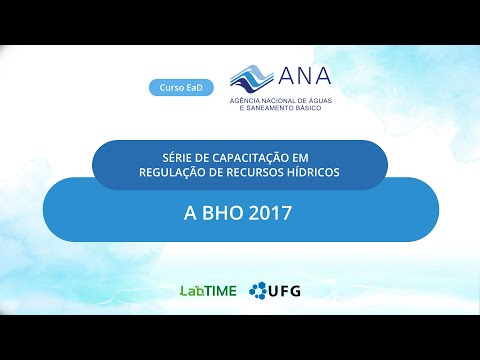 Curso EaD

ANA
AGÊNCIA NACIONAL DE ÁGUAS
E SANEAMENTO BÁSICO

SÉRIE DE CAPACITAÇÃO EM
REGULAÇÃO DE RECURSOS HÍDRICOS

A BHO 2017

LabTIME UFG